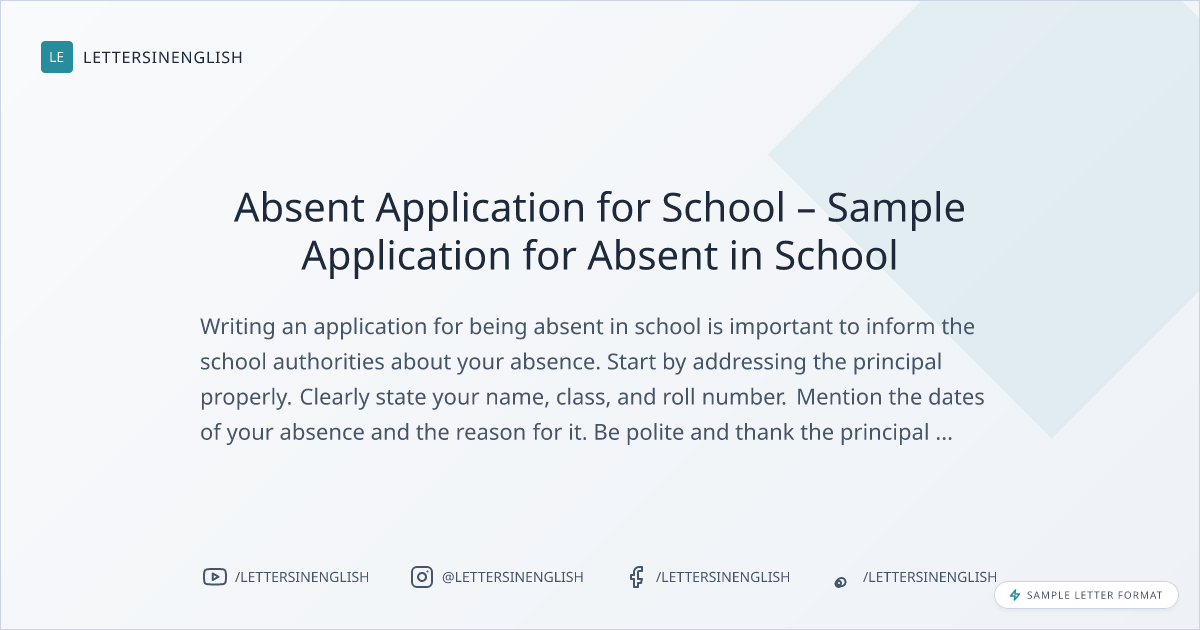 LE LETTERSINENGLISH

Absent Application for School – Sample Application for Absent in School

Writing an application for being absent in school is important to inform the school authorities about your absence. Start by addressing the principal properly. Clearly state your name, class, and roll number. Mention the dates of your absence and the reason for it. Be polite and thank the principal ...

/LETTERSINENGLISH @LETTERSINENGLISH /LETTERSINENGLISH /LETTERSINENGLISH

SAMPLE LETTER FORMAT